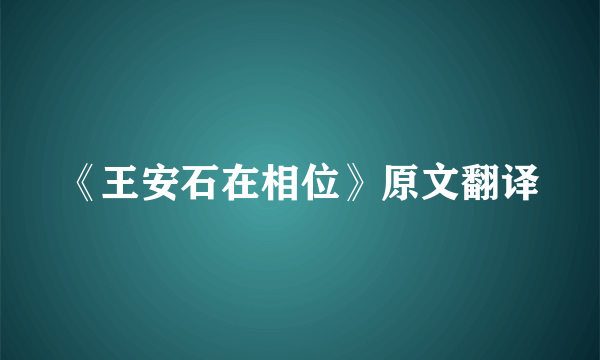 《王安石在相位》原文翻译